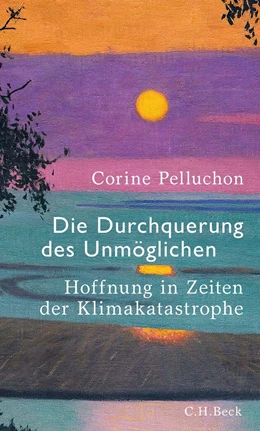 Corine Pelluchon

Die Durchquerung des Unmöglichen

Hoffnung in Zeiten der Klimakatastrophe

C.H.Beck